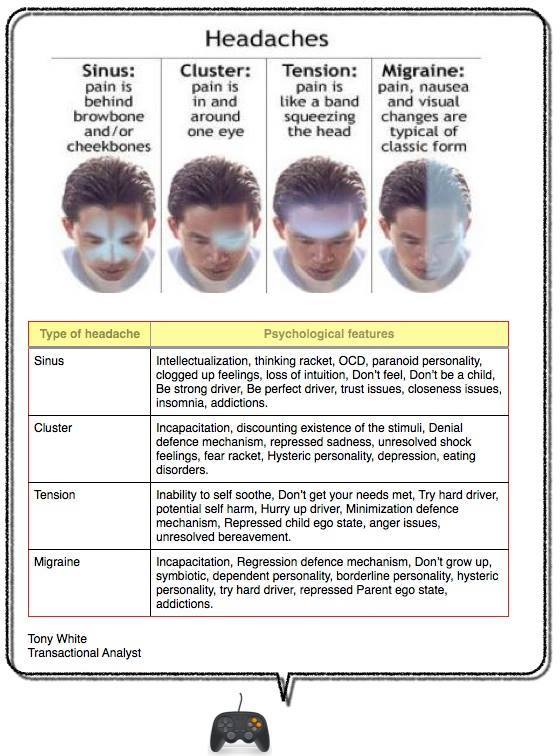 Headaches

Sinus: pain is behind browbone and/or cheekbones

Cluster: pain is in and around one eye

Tension: pain is like a band squeezing the head

Migraine: pain, nausea and visual changes are typical of classic form

| Type of headache | Psychological features |
|---|---|
| Sinus | Intellectualization, thinking racket, OCD, paranoid personality, clogged up feelings, loss of intuition, Don't feel, Don't be a child, Be strong driver, Be perfect driver, trust issues, closeness issues, insomnia, addictions. |
| Cluster | Incapacitation, discounting existence of the stimuli, Denial defence mechanism, repressed sadness, unresolved shock feelings, fear racket, Hysteric personality, depression, eating disorders. |
| Tension | Inability to self soothe, Don't get your needs met, Try hard driver, potential self harm, Hurry up driver, Minimization defence mechanism, Repressed child ego state, anger issues, unresolved bereavement. |
| Migraine | Incapacitation, Regression defence mechanism, Don't grow up, symbiotic, dependent personality, borderline personality, hysteric personality, try hard driver, repressed Parent ego state, addictions. |

Tony White
Transactional Analyst